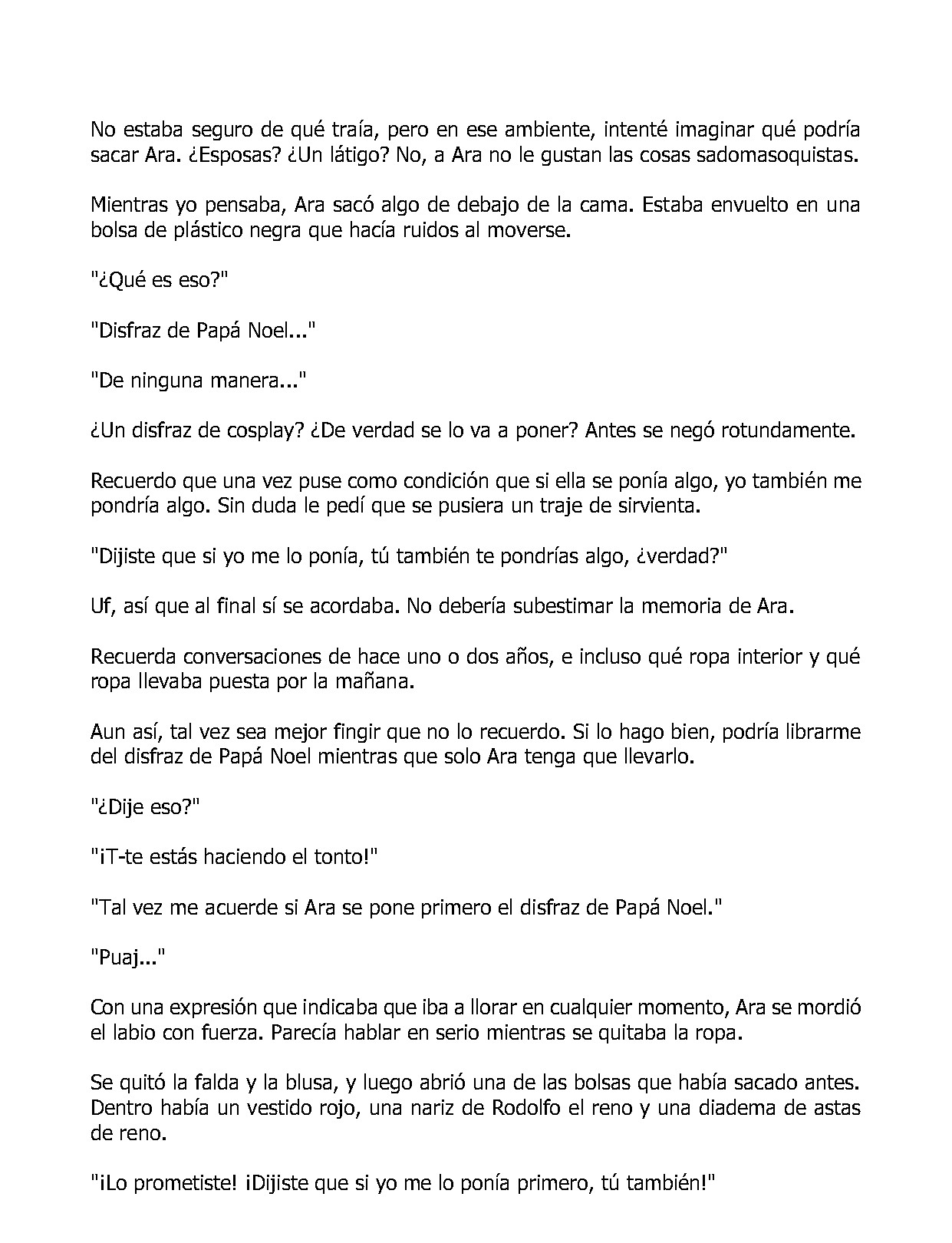 No estaba seguro de qué traía, pero en ese ambiente, intenté imaginar qué podría sacar Ara. ¿Esposas? ¿Un látigo? No, a Ara no le gustan las cosas sadomasoquistas.

Mientras yo pensaba, Ara sacó algo de debajo de la cama. Estaba envuelto en una bolsa de plástico negra que hacía ruidos al moverse.

"¿Qué es eso?"

"Disfraz de Papá Noel..."

"De ninguna manera..."

¿Un disfraz de cosplay? ¿De verdad se lo va a poner? Antes se negó rotundamente.

Recuerdo que una vez puse como condición que si ella se ponía algo, yo también me pondría algo. Sin duda le pedí que se pusiera un traje de sirvienta.

"Dijiste que si yo me lo ponía, tú también te pondrías algo, ¿verdad?"

Uf, así que al final sí se acordaba. No debería subestimar la memoria de Ara.

Recuerda conversaciones de hace uno o dos años, e incluso qué ropa interior y qué ropa llevaba puesta por la mañana.

Aun así, tal vez sea mejor fingir que no lo recuerdo. Si lo hago bien, podría librarme del disfraz de Papá Noel mientras que solo Ara tenga que llevarlo.

"¿Dije eso?"

"¡T-te estás haciendo el tonto!"

"Tal vez me acuerde si Ara se pone primero el disfraz de Papá Noel."

"Puaj..."

Con una expresión que indicaba que iba a llorar en cualquier momento, Ara se mordió el labio con fuerza. Parecía hablar en serio mientras se quitaba la ropa.

Se quitó la falda y la blusa, y luego abrió una de las bolsas que había sacado antes. Dentro había un vestido rojo, una nariz de Rodolfo el reno y una diadema de astas de reno.

"¡Lo prometiste! ¡Dijiste que si yo me lo ponía primero, tú también!"